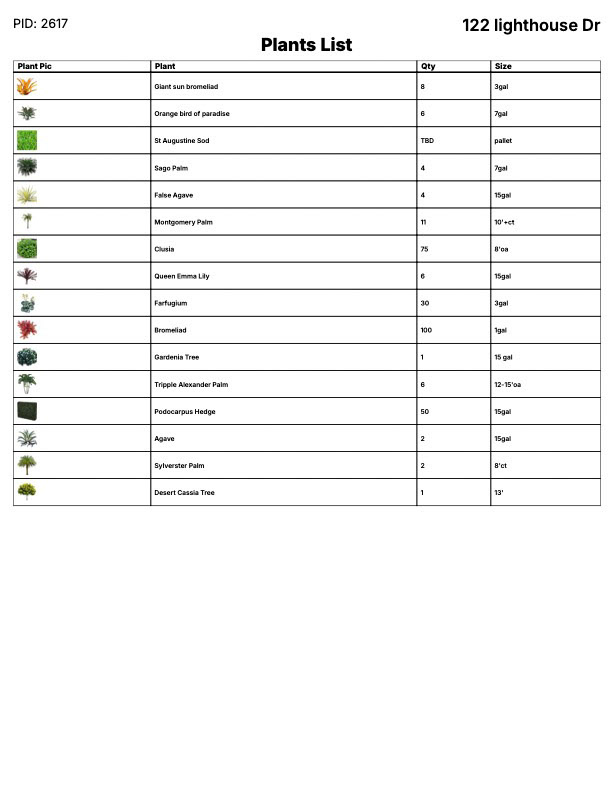 PID: 2617

122 lighthouse Dr

Plants List

| Plant Pic | Plant | Qty | Size |
|---|---|---|---|
| | Giant sun bromeliad | 8 | 3gal |
| | Orange bird of paradise | 6 | 7gal |
| | St Augustine Sod | TBD | pallet |
| | Sago Palm | 4 | 7gal |
| | False Agave | 4 | 15gal |
| | Montgomery Palm | 11 | 10'+ct |
| | Clusia | 75 | 8'oa |
| | Queen Emma Lily | 6 | 15gal |
| | Farfugium | 30 | 3gal |
| | Bromeliad | 100 | 1gal |
| | Gardenia Tree | 1 | 15 gal |
| | Tripple Alexander Palm | 6 | 12-15'oa |
| | Podocarpus Hedge | 50 | 15gal |
| | Agave | 2 | 15gal |
| | Sylverster Palm | 2 | 8'ct |
| | Desert Cassia Tree | 1 | 13' |